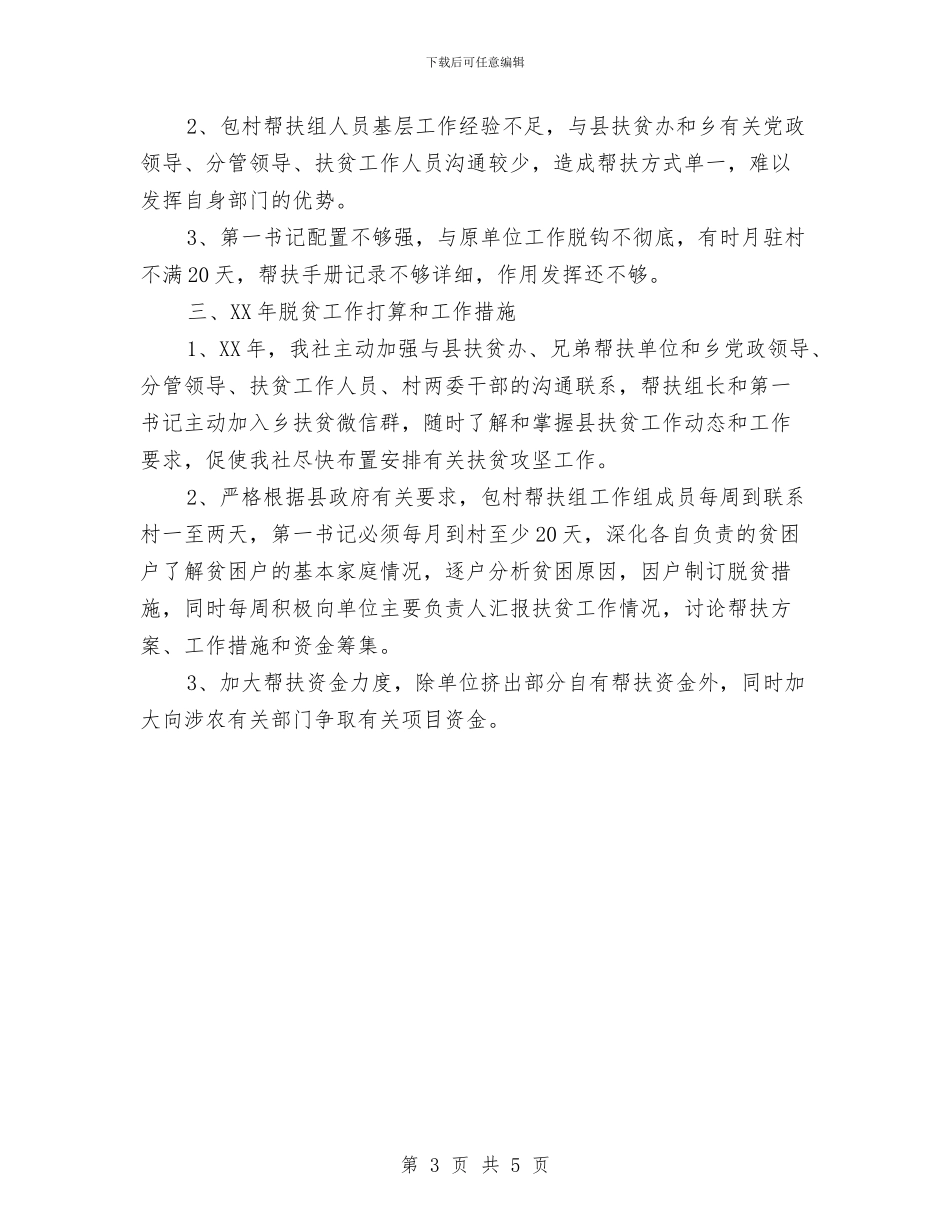 下载后可任意编辑

2、包村帮扶组人员基层工作经验不足，与县扶贫办和乡有关党政领导、分管领导、扶贫工作人员沟通较少，造成帮扶方式单一，难以发挥自身部门的优势。

3、第一书记配置不够强，与原单位工作脱钩不彻底，有时月驻村不满20天，帮扶手册记录不够详细，作用发挥还不够。

三、XX年脱贫工作打算和工作措施

1、XX年，我社主动加强与县扶贫办、兄弟帮扶单位和乡党政领导、分管领导、扶贫工作人员、村两委干部的沟通联系，帮扶组长和第一书记主动加入乡扶贫微信群，随时了解和掌握县扶贫工作动态和工作要求，促使我社尽快布置安排有关扶贫攻坚工作。

2、严格根据县政府有关要求，包村帮扶组工作组成员每周到联系村一至两天，第一书记必须每月到村至少20天，深化各自负责的贫困户了解贫困户的基本家庭情况，逐户分析贫困原因，因户制订脱贫措施，同时每周积极向单位主要负责人汇报扶贫工作情况，讨论帮扶方案、工作措施和资金筹集。

3、加大帮扶资金力度，除单位挤出部分自有帮扶资金外，同时加大向涉农有关部门争取有关项目资金。

第 3 页 共 5 页